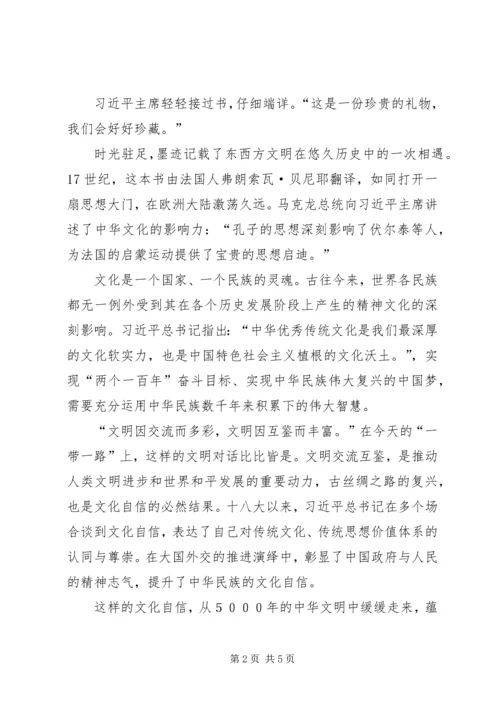 习近平主席轻轻接过书，仔细端详。“这是一份珍贵的礼物，我们会好好珍藏。”

时光驻足，墨迹记载了东西方文明在悠久历史中的一次相遇。17世纪，这本书由法国人弗朗索瓦·贝尼耶翻译，如同打开一扇思想大门，在欧洲大陆激荡久远。马克龙总统向习近平主席讲述了中华文化的影响力：“孔子的思想深刻影响了伏尔泰等人，为法国的启蒙运动提供了宝贵的思想启迪。”

文化是一个国家、一个民族的灵魂。古往今来，世界各民族都无一例外受到其在各个历史发展阶段上产生的精神文化的深刻影响。习近平总书记指出：“中华优秀传统文化是我们最深厚的文化软实力，也是中国特色社会主义植根的文化沃土。”，实现“两个一百年”奋斗目标、实现中华民族伟大复兴的中国梦，需要充分运用中华民族数千年来积累下的伟大智慧。

“文明因交流而多彩，文明因互鉴而丰富。”在今天的“一带一路”上，这样的文明对话比比皆是。文明交流互鉴，是推动人类文明进步和世界和平发展的重要动力，古丝绸之路的复兴，也是文化自信的必然结果。十八大以来，习近平总书记在多个场合谈到文化自信，表达了自己对传统文化、传统思想价值体系的认同与尊崇。在大国外交的推进演绎中，彰显了中国政府与人民的精神志气，提升了中华民族的文化自信。

这样的文化自信，从５０００年的中华文明中缓缓走来，蕴

第2页 共5页